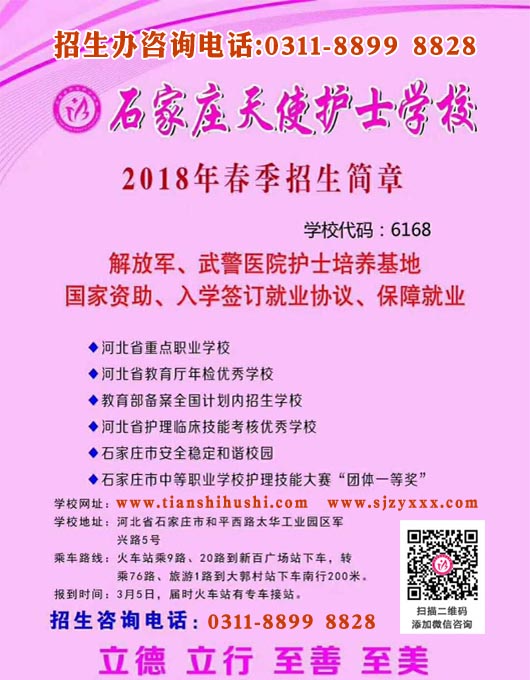 招生办咨询电话:0311-8899 8828

石家庄天使护士学校

2018年春季招生简章

学校代码：6168

解放军、武警医院护士培养基地
国家资助、入学签订就业协议、保障就业

◆河北省重点职业学校
◆河北省教育厅年检优秀学校
◆教育部备案全国计划内招生学校
◆河北省护理临床技能考核优秀学校
◆石家庄市安全稳定和谐校园
◆石家庄市中等职业学校护理技能大赛“团体一等奖”

学校网址：www.tianshihushi.com www.sjzyxxx.com
学校地址：河北省石家庄市和平西路太华工业园区军兴路5号
乘车路线：火车站乘9路、20路到新百广场站下车，转乘76路、旅游1路到大郭村站下车南行200米。
报到时间：3月5日，届时火车站有专车接站。

扫描二维码
添加微信咨询

招生咨询电话：0311-8899 8828

立德 立行 至善 至美